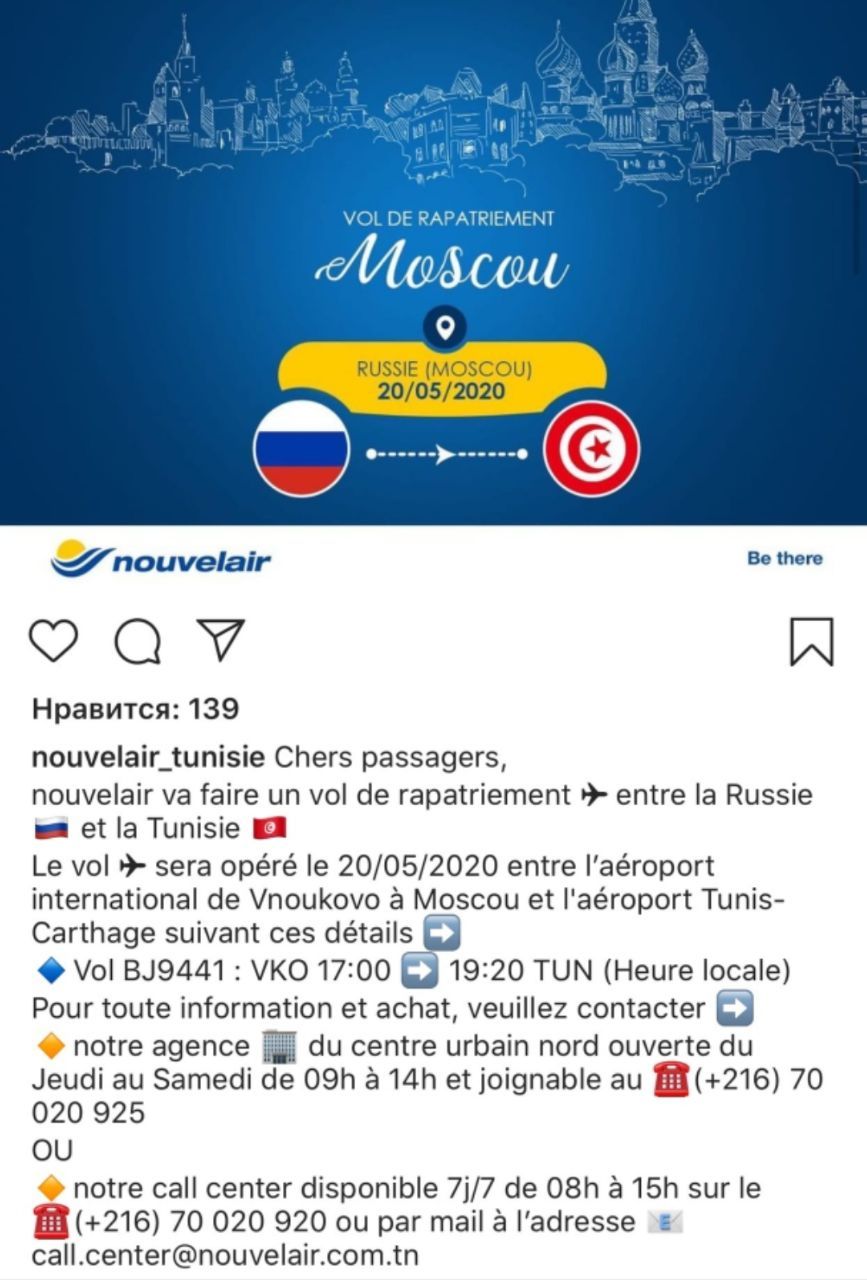 VOL DE RAPATRIEMENT
Moscou

RUSSIE (MOSCOU)
20/05/2020

nouvelair
Be there

Нравится: 139

nouvelair_tunisie Chers passagers,
nouvelair va faire un vol de rapatriement ✈ entre la Russie 🇷🇺 et la Tunisie 🇹🇳
Le vol ✈ sera opéré le 20/05/2020 entre l'aéroport international de Vnoukovo à Moscou et l'aéroport Tunis-Carthage suivant ces détails ➡️
🔷 Vol BJ9441 : VKO 17:00 ➡️ 19:20 TUN (Heure locale)
Pour toute information et achat, veuillez contacter ➡️
🔶 notre agence 🏢 du centre urbain nord ouverte du Jeudi au Samedi de 09h à 14h et joignable au ☎️(+216) 70 020 925
OU
🔶 notre call center disponible 7j/7 de 08h à 15h sur le ☎️(+216) 70 020 920 ou par mail à l'adresse 📧 call.center@nouvelair.com.tn